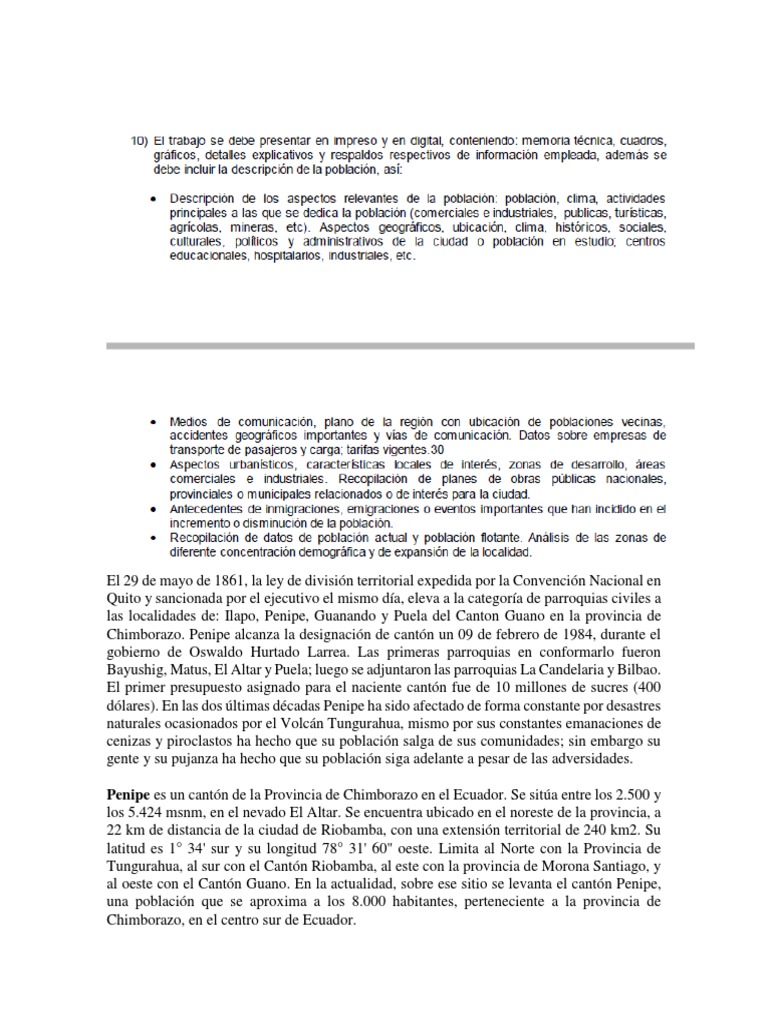 10) El trabajo se debe presentar en impreso y en digital, conteniendo: memoria técnica, cuadros, gráficos, detalles explicativos y respaldos respectivos de información empleada, además se debe incluir la descripción de la población, así:

• Descripción de los aspectos relevantes de la población: población, clima, actividades principales a las que se dedica la población (comerciales e industriales, publicas, turísticas, agrícolas, mineras, etc). Aspectos geográficos, ubicación, clima, históricos, sociales, culturales, políticos y administrativos de la ciudad o población en estudio; centros educacionales, hospitalarios, industriales, etc.

• Medios de comunicación, plano de la región con ubicación de poblaciones vecinas, accidentes geográficos importantes y vías de comunicación. Datos sobre empresas de transporte de pasajeros y carga; tarifas vigentes.30
• Aspectos urbanísticos, características locales de interés, zonas de desarrollo, áreas comerciales e industriales. Recopilación de planes de obras públicas nacionales, provinciales o municipales relacionados o de interés para la ciudad.
• Antecedentes de inmigraciones, emigraciones o eventos importantes que han incidido en el incremento o disminución de la población.
• Recopilación de datos de población actual y población flotante. Análisis de las zonas de diferente concentración demográfica y de expansión de la localidad.

El 29 de mayo de 1861, la ley de división territorial expedida por la Convención Nacional en Quito y sancionada por el ejecutivo el mismo día, eleva a la categoría de parroquias civiles a las localidades de: Ilapo, Penipe, Guanando y Puela del Canton Guano en la provincia de Chimborazo. Penipe alcanza la designación de cantón un 09 de febrero de 1984, durante el gobierno de Oswaldo Hurtado Larrea. Las primeras parroquias en conformarlo fueron Bayushig, Matus, El Altar y Puela; luego se adjuntaron las parroquias La Candelaria y Bilbao. El primer presupuesto asignado para el naciente cantón fue de 10 millones de sucres (400 dólares). En las dos últimas décadas Penipe ha sido afectado de forma constante por desastres naturales ocasionados por el Volcán Tungurahua, mismo por sus constantes emanaciones de cenizas y piroclastos ha hecho que su población salga de sus comunidades; sin embargo su gente y su pujanza ha hecho que su población siga adelante a pesar de las adversidades.

Penipe es un cantón de la Provincia de Chimborazo en el Ecuador. Se sitúa entre los 2.500 y los 5.424 msnm, en el nevado El Altar. Se encuentra ubicado en el noreste de la provincia, a 22 km de distancia de la ciudad de Riobamba, con una extensión territorial de 240 km2. Su latitud es 1° 34' sur y su longitud 78° 31' 60" oeste. Limita al Norte con la Provincia de Tungurahua, al sur con el Cantón Riobamba, al este con la provincia de Morona Santiago, y al oeste con el Cantón Guano. En la actualidad, sobre ese sitio se levanta el cantón Penipe, una población que se aproxima a los 8.000 habitantes, perteneciente a la provincia de Chimborazo, en el centro sur de Ecuador.